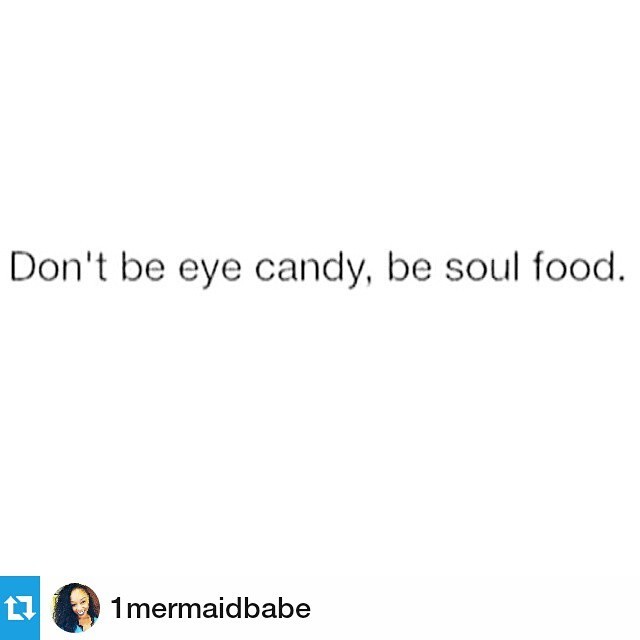 Don't be eye candy, be soul food.

1mermaidbabe